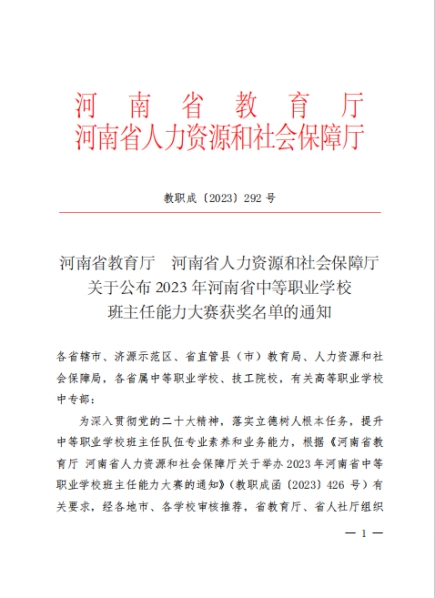 河南省教育厅
河南省人力资源和社会保障厅

教职成〔2023〕292 号

河南省教育厅　河南省人力资源和社会保障厅
关于公布 2023 年河南省中等职业学校
班主任能力大赛获奖名单的通知

各省辖市、济源示范区、省直管县（市）教育局、人力资源和社会保障局，各省属中等职业学校、技工院校，有关高等职业学校中专部：

为深入贯彻党的二十大精神，落实立德树人根本任务，提升中等职业学校班主任队伍专业素养和业务能力，根据《河南省教育厅 河南省人力资源和社会保障厅关于举办 2023 年河南省中等职业学校班主任能力大赛的通知》（教职成函〔2023〕426 号）有关要求，经各地市、各学校审核推荐，省教育厅、省人社厅组织

— 1 —